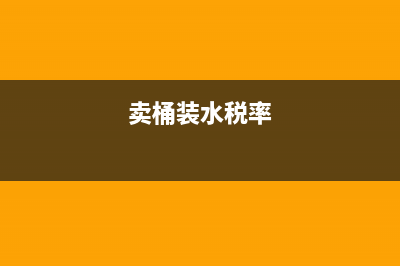 卖桶装水税率